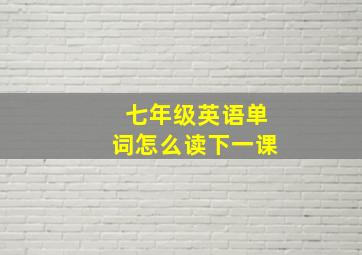 七年级英语单词怎么读下一课